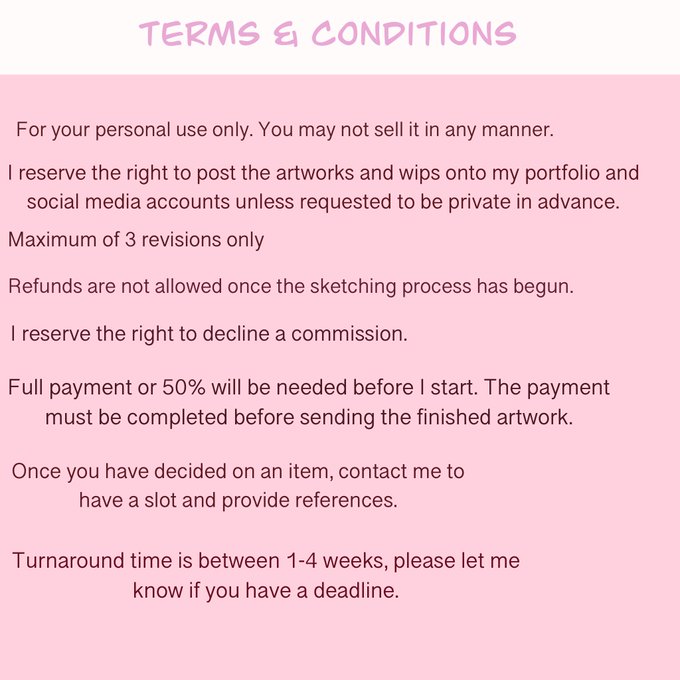 TERMS & CONDITIONS

For your personal use only. You may not sell it in any manner.

I reserve the right to post the artworks and wips onto my portfolio and social media accounts unless requested to be private in advance.

Maximum of 3 revisions only

Refunds are not allowed once the sketching process has begun.

I reserve the right to decline a commission.

Full payment or 50% will be needed before I start. The payment must be completed before sending the finished artwork.

Once you have decided on an item, contact me to have a slot and provide references.

Turnaround time is between 1-4 weeks, please let me know if you have a deadline.